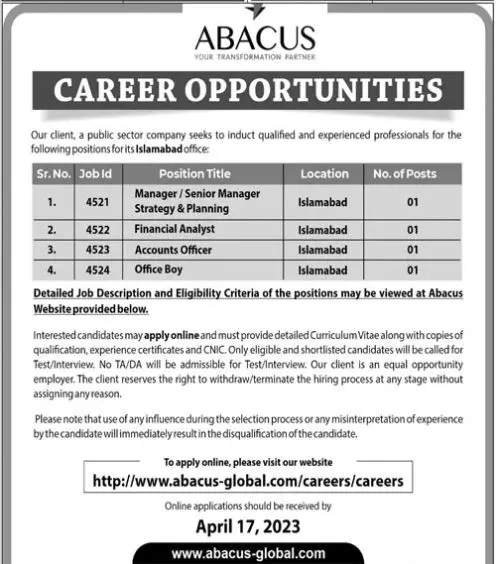 ABACUS
YOUR TRANSFORMATION PARTNER

CAREER OPPORTUNITIES

Our client, a public sector company seeks to induct qualified and experienced professionals for the following positions for its Islamabad office:

| Sr. No. | Job Id | Position Title | Location | No. of Posts |
|---|---|---|---|---|
| 1. | 4521 | Manager / Senior Manager Strategy & Planning | Islamabad | 01 |
| 2. | 4522 | Financial Analyst | Islamabad | 01 |
| 3. | 4523 | Accounts Officer | Islamabad | 01 |
| 4. | 4524 | Office Boy | Islamabad | 01 |

Detailed Job Description and Eligibility Criteria of the positions may be viewed at Abacus Website provided below.

Interested candidates may apply online and must provide detailed Curriculum Vitae along with copies of qualification, experience certificates and CNIC. Only eligible and shortlisted candidates will be called for Test/Interview. No TA/DA will be admissible for Test/Interview. Our client is an equal opportunity employer. The client reserves the right to withdraw/terminate the hiring process at any stage without assigning any reason.

Please note that use of any influence during the selection process or any misinterpretation of experience by the candidate will immediately result in the disqualification of the candidate.

To apply online, please visit our website
http://www.abacus-global.com/careers/careers

Online applications should be received by
April 17, 2023

www.abacus-global.com